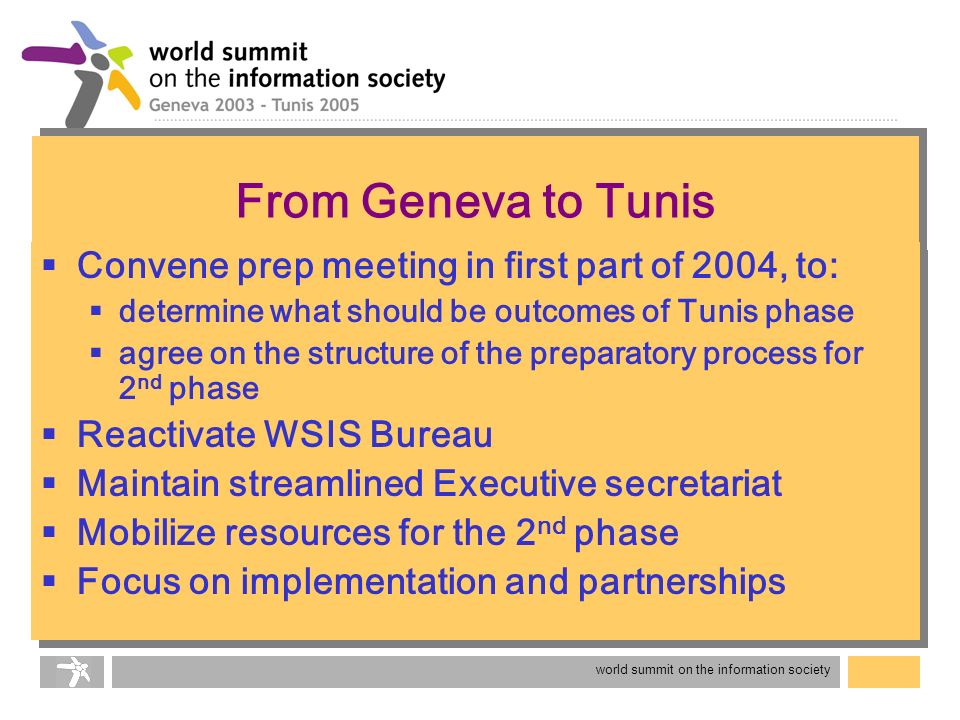 world summit
on the information society
Geneva 2003 - Tunis 2005

From Geneva to Tunis

▪ Convene prep meeting in first part of 2004, to:
▪ determine what should be outcomes of Tunis phase
▪ agree on the structure of the preparatory process for 2$^{nd}$ phase
▪ Reactivate WSIS Bureau
▪ Maintain streamlined Executive secretariat
▪ Mobilize resources for the 2$^{nd}$ phase
▪ Focus on implementation and partnerships

world summit on the information society